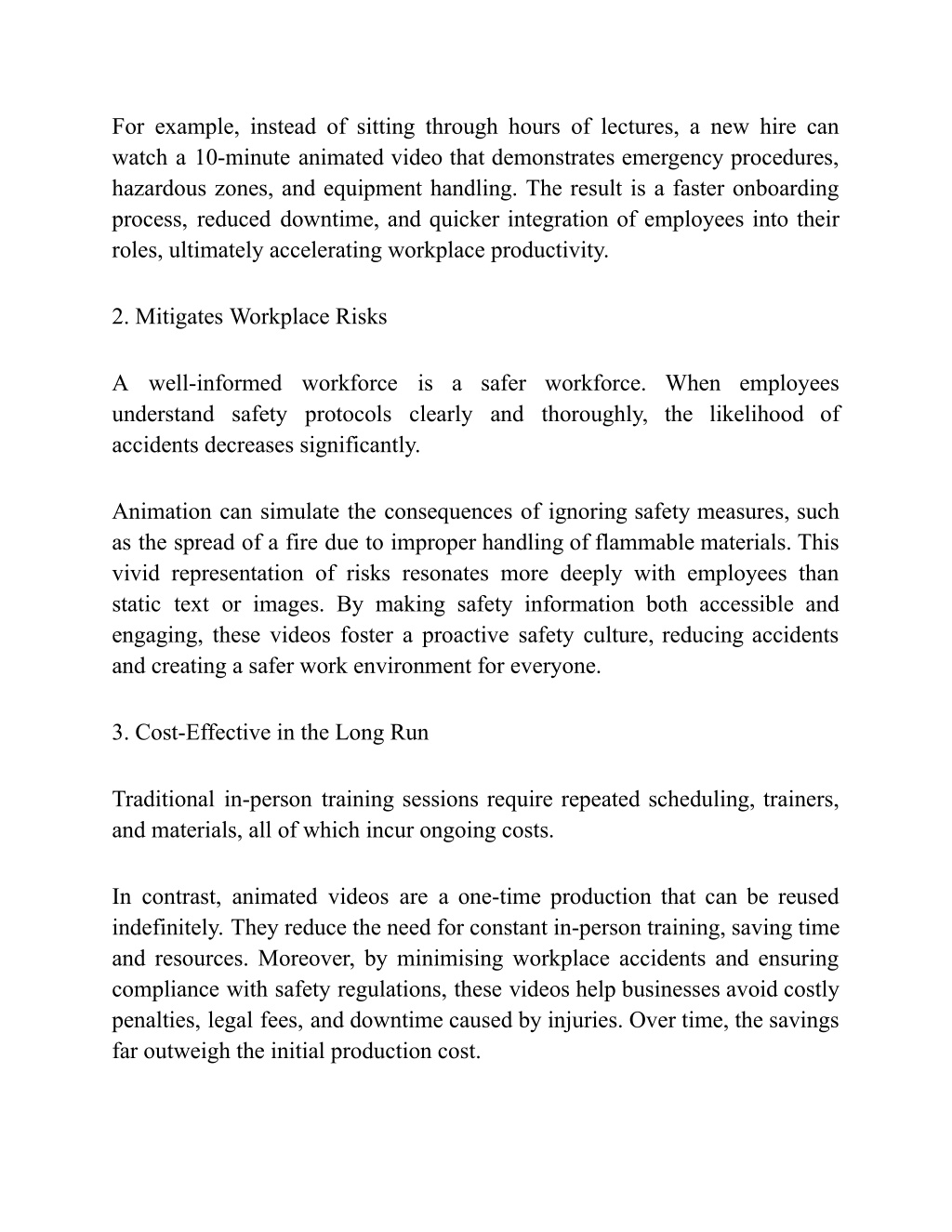 For example, instead of sitting through hours of lectures, a new hire can watch a 10-minute animated video that demonstrates emergency procedures, hazardous zones, and equipment handling. The result is a faster onboarding process, reduced downtime, and quicker integration of employees into their roles, ultimately accelerating workplace productivity.

2. Mitigates Workplace Risks

A well-informed workforce is a safer workforce. When employees understand safety protocols clearly and thoroughly, the likelihood of accidents decreases significantly.

Animation can simulate the consequences of ignoring safety measures, such as the spread of a fire due to improper handling of flammable materials. This vivid representation of risks resonates more deeply with employees than static text or images. By making safety information both accessible and engaging, these videos foster a proactive safety culture, reducing accidents and creating a safer work environment for everyone.

3. Cost-Effective in the Long Run

Traditional in-person training sessions require repeated scheduling, trainers, and materials, all of which incur ongoing costs.

In contrast, animated videos are a one-time production that can be reused indefinitely. They reduce the need for constant in-person training, saving time and resources. Moreover, by minimising workplace accidents and ensuring compliance with safety regulations, these videos help businesses avoid costly penalties, legal fees, and downtime caused by injuries. Over time, the savings far outweigh the initial production cost.